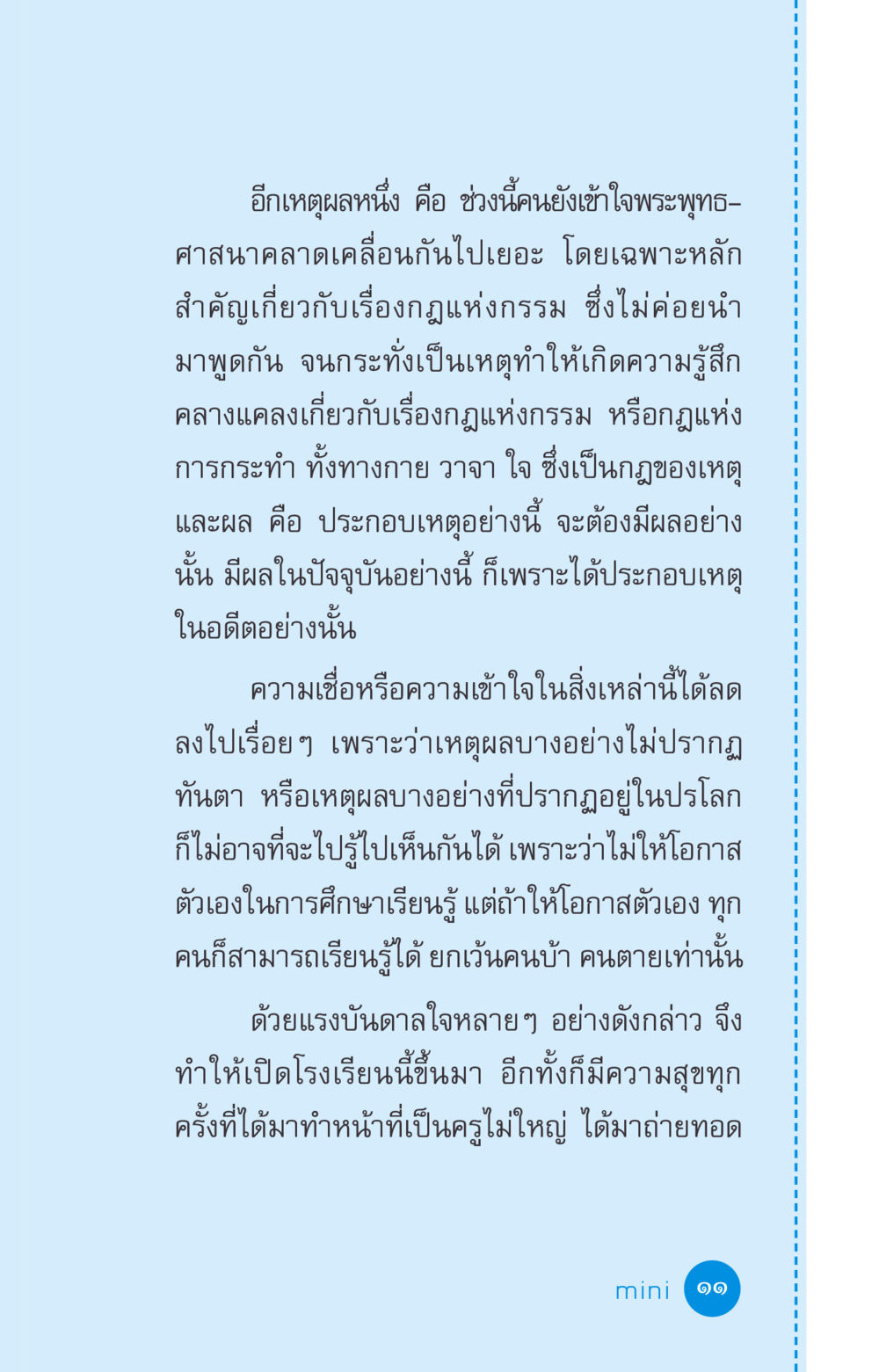 อีกเหตุผลหนึ่ง คือ ช่วงนี้คนยังเข้าใจพระพุทธศาสนาคลาดเคลื่อนกันไปเยอะ โดยเฉพาะหลักสำคัญเกี่ยวกับเรื่องกฎแห่งกรรม ซึ่งไม่ค่อยนำมาพูดกัน จนกระทั่งเป็นเหตุทำให้เกิดความรู้สึกคลางแคลงเกี่ยวกับเรื่องกฎแห่งกรรม หรือกฎแห่งการกระทำ ทั้งทางกาย วาจา ใจ ซึ่งเป็นกฎของเหตุและผล คือ ประกอบเหตุอย่างนี้ จะต้องมีผลอย่างนั้น มีผลในปัจจุบันอย่างนี้ ก็เพราะได้ประกอบเหตุในอดีตอย่างนั้น

ความเชื่อหรือความเข้าใจในสิ่งเหล่านี้ได้ลดลงไปเรื่อยๆ เพราะว่าเหตุผลบางอย่างไม่ปรากฏทันตา หรือเหตุผลบางอย่างที่ปรากฏอยู่ในปรโลกก็ไม่อาจที่จะไปรู้ไปเห็นกันได้ เพราะว่าไม่ให้โอกาสตัวเองในการศึกษาเรียนรู้ แต่ถ้าให้โอกาสตัวเอง ทุกคนก็สามารถเรียนรู้ได้ ยกเว้นคนบ้า คนตายเท่านั้น

ด้วยแรงบันดาลใจหลายๆ อย่างดังกล่าว จึงทำให้เปิดโรงเรียนนี้ขึ้นมา อีกทั้งก็มีความสุขทุกครั้งที่ได้มาทำหน้าที่เป็นครูไม่ใหญ่ ได้มาถ่ายทอด

mini ๑๑